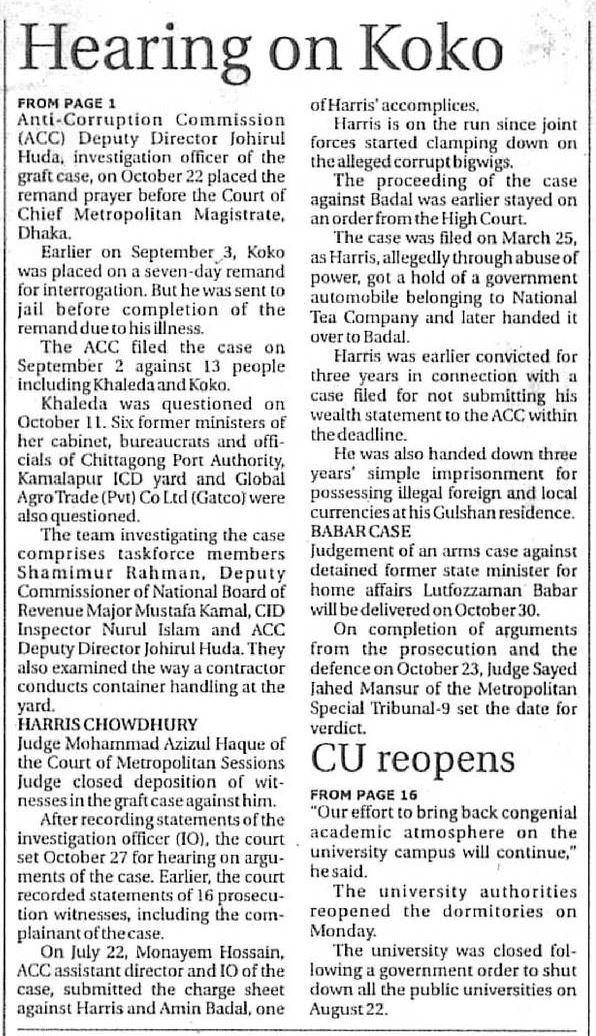 Hearing on Koko

FROM PAGE 1
Anti-Corruption Commission (ACC) Deputy Director Johirul Huda, investigation officer of the graft case, on October 22 placed the remand prayer before the Court of Chief Metropolitan Magistrate, Dhaka.

Earlier on September 3, Koko was placed on a seven-day remand for interrogation. But he was sent to jail before completion of the remand due to his illness.

The ACC filed the case on September 2 against 13 people including Khaleda and Koko.

Khaleda was questioned on October 11. Six former ministers of her cabinet, bureaucrats and officials of Chittagong Port Authority, Kamalapur ICD yard and Global Agro Trade (Pvt) Co Ltd (Gatco) were also questioned.

The team investigating the case comprises taskforce members Shamimur Rahman, Deputy Commissioner of National Board of Revenue Major Mustafa Kamal, CID Inspector Nurul Islam and ACC Deputy Director Johirul Huda. They also examined the way a contractor conducts container handling at the yard.

HARRIS CHOWDHURY
Judge Mohammad Azizul Haque of the Court of Metropolitan Sessions Judge closed deposition of witnesses in the graft case against him.

After recording statements of the investigation officer (IO), the court set October 27 for hearing on arguments of the case. Earlier, the court recorded statements of 16 prosecution witnesses, including the complainant of the case.

On July 22, Monayem Hossain, ACC assistant director and IO of the case, submitted the charge sheet against Harris and Amin Badal, one of Harris' accomplices.

Harris is on the run since joint forces started clamping down on the alleged corrupt bigwigs.

The proceeding of the case against Badal was earlier stayed on an order from the High Court.

The case was filed on March 25, as Harris, allegedly through abuse of power, got a hold of a government automobile belonging to National Tea Company and later handed it over to Badal.

Harris was earlier convicted for three years in connection with a case filed for not submitting his wealth statement to the ACC within the deadline.

He was also handed down three years' simple imprisonment for possessing illegal foreign and local currencies at his Gulshan residence.

BABAR CASE
Judgement of an arms case against detained former state minister for home affairs Lutfozzaman Babar will be delivered on October 30.

On completion of arguments from the prosecution and the defence on October 23, Judge Sayed Jahed Mansur of the Metropolitan Special Tribunal-9 set the date for verdict.

CU reopens

FROM PAGE 16
"Our effort to bring back congenial academic atmosphere on the university campus will continue," he said.

The university authorities reopened the dormitories on Monday.

The university was closed following a government order to shut down all the public universities on August 22.